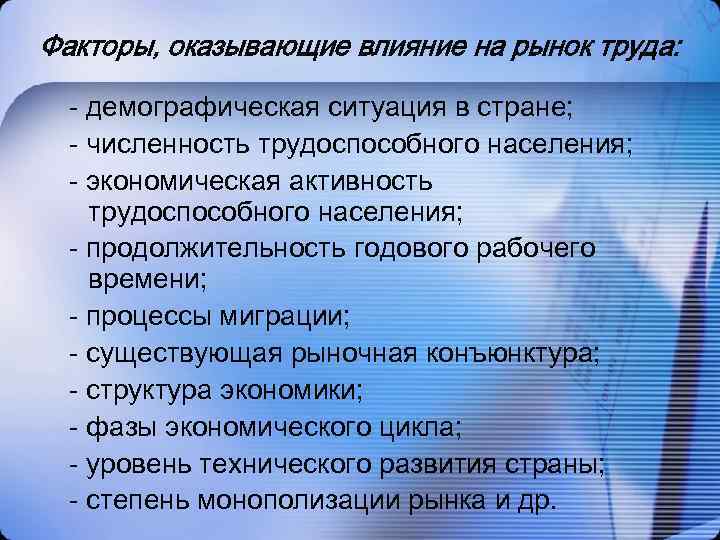 Факторы, оказывающие влияние на рынок труда:

- демографическая ситуация в стране;
- численность трудоспособного населения;
- экономическая активность трудоспособного населения;
- продолжительность годового рабочего времени;
- процессы миграции;
- существующая рыночная конъюнктура;
- структура экономики;
- фазы экономического цикла;
- уровень технического развития страны;
- степень монополизации рынка и др.